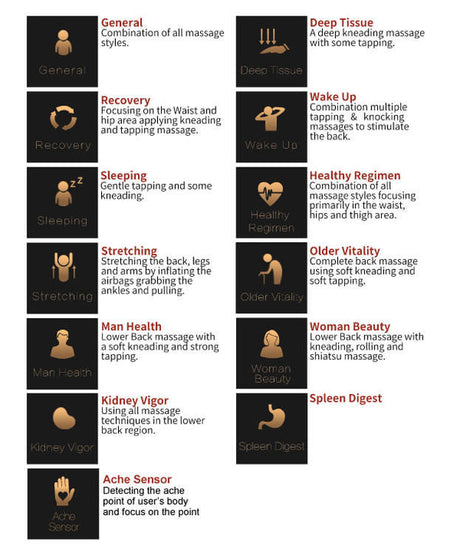 General

General
Combination of all massage styles.

Recovery

Recovery
Focusing on the Waist and hip area applying kneading and tapping massage.

Sleeping

Sleeping
Gentle tapping and some kneading.

Stretching

Stretching
Stretching the back, legs and arms by inflating the airbags grabbing the ankles and pulling.

Man Health

Man Health
Lower Back massage with a soft kneading and strong tapping.

Kidney Vigor

Kidney Vigor
Using all massage techniques in the lower back region.

Ache Sensor

Ache Sensor
Detecting the ache point of user's body and focus on the point

Deep Tissue

Deep Tissue
A deep kneading massage with some tapping.

Wake Up

Wake Up
Combination multiple tapping & knocking massages to stimulate the back.

Healthy Regimen

Healthy Regimen
Combination of all massage styles focusing primarily in the waist, hips and thigh area.

Older Vitality

Older Vitality
Complete back massage using soft kneading and soft tapping.

Woman Beauty

Woman Beauty
Lower Back massage with kneading, rolling and shiatsu massage.

Spleen Digest

Spleen Digest